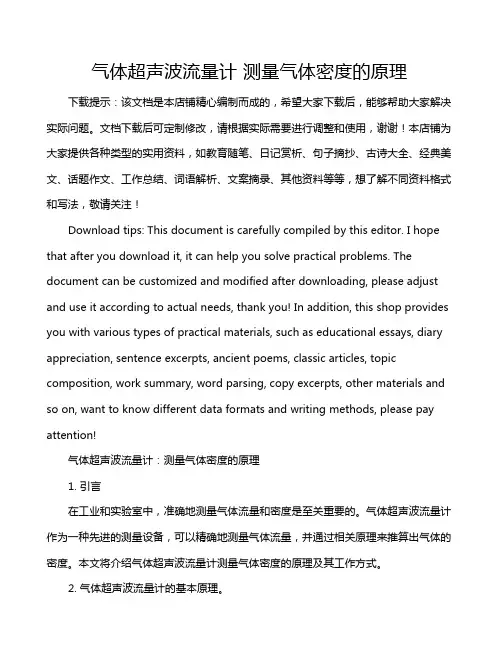 气体超声波流量计 测量气体密度的原理

下载提示：该文档是本店铺精心编制而成的，希望大家下载后，能够帮助大家解决实际问题。文档下载后可定制修改，请根据实际需要进行调整和使用，谢谢！本店铺为大家提供各种类型的实用资料，如教育随笔、日记赏析、句子摘抄、古诗大全、经典美文、话题作文、工作总结、词语解析、文案摘录、其他资料等等，想了解不同资料格式和写法，敬请关注！

Download tips: This document is carefully compiled by this editor. I hope that after you download it, it can help you solve practical problems. The document can be customized and modified after downloading, please adjust and use it according to actual needs, thank you! In addition, this shop provides you with various types of practical materials, such as educational essays, diary appreciation, sentence excerpts, ancient poems, classic articles, topic composition, work summary, word parsing, copy excerpts, other materials and so on, want to know different data formats and writing methods, please pay attention!

气体超声波流量计：测量气体密度的原理

1. 引言

在工业和实验室中，准确地测量气体流量和密度是至关重要的。气体超声波流量计作为一种先进的测量设备，可以精确地测量气体流量，并通过相关原理来推算出气体的密度。本文将介绍气体超声波流量计测量气体密度的原理及其工作方式。

2. 气体超声波流量计的基本原理。